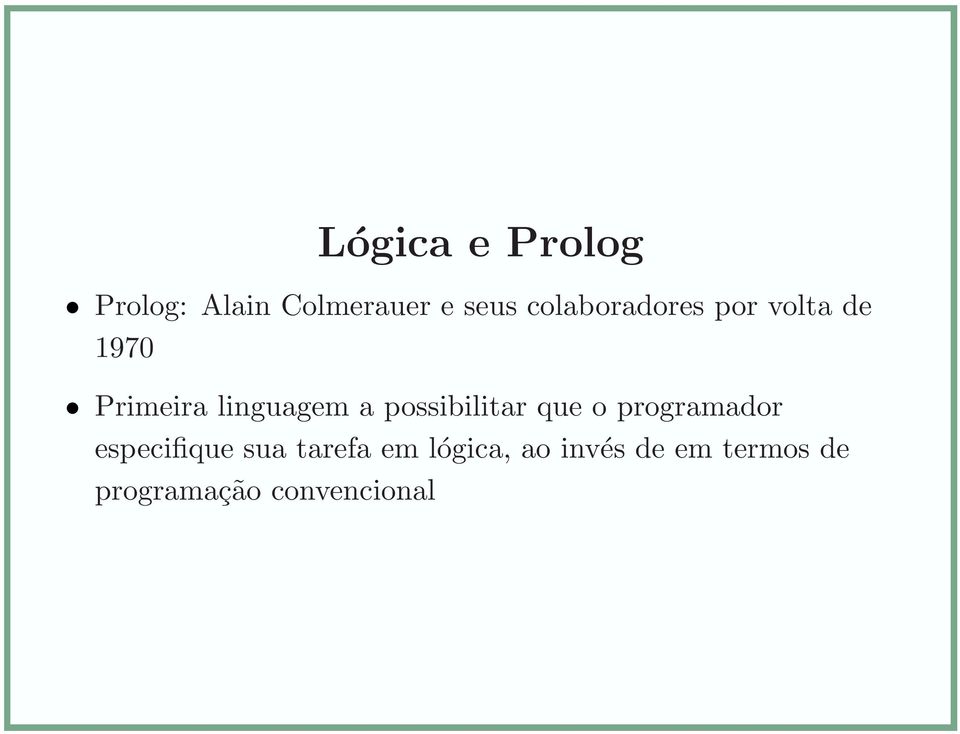 Lógica e Prolog

• Prolog: Alain Colmerauer e seus colaboradores por volta de 1970

• Primeira linguagem a possibilitar que o programador especifique sua tarefa em lógica, ao invés de em termos de programação convencional